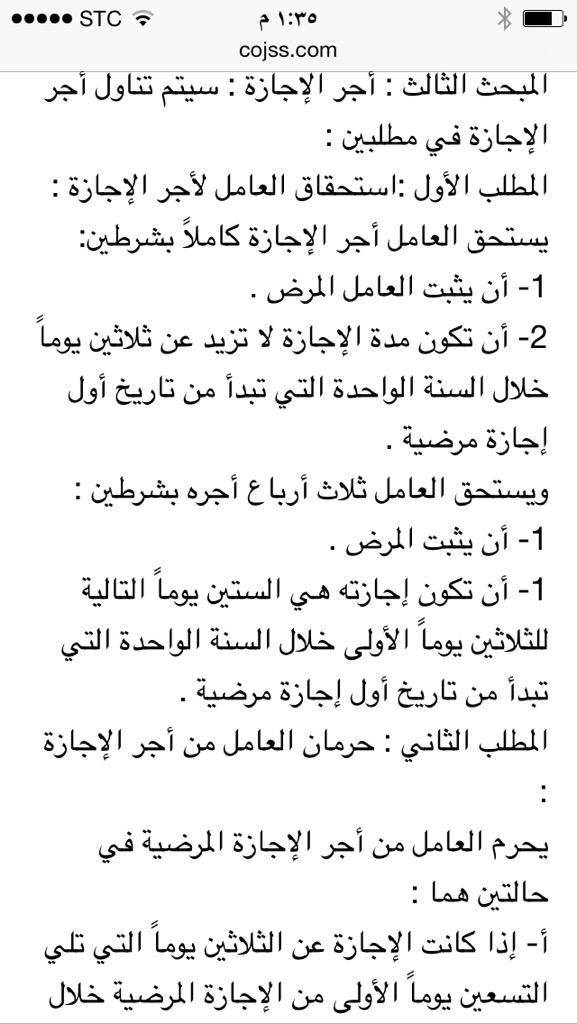 ●●●●● STC
١:٣٥ م
cojss.com

المبحث الثالث : أجر الإجازة : سيتم تناول أجر الإجازة في مطلبين :
المطلب الأول :استحقاق العامل لأجر الإجازة :
يستحق العامل أجر الإجازة كاملاً بشرطين:
1- أن يثبت العامل المرض .
2- أن تكون مدة الإجازة لا تزيد عن ثلاثين يوماً خلال السنة الواحدة التي تبدأ من تاريخ أول إجازة مرضية .
ويستحق العامل ثلاث أرباع أجره بشرطين :
1- أن يثبت المرض .
1- أن تكون إجازته هي الستين يوماً التالية للثلاثين يوماً الأولى خلال السنة الواحدة التي تبدأ من تاريخ أول إجازة مرضية .
المطلب الثاني : حرمان العامل من أجر الإجازة :
يحرم العامل من أجر الإجازة المرضية في حالتين هما :
أ- إذا كانت الإجازة عن الثلاثين يوماً التي تلي التسعين يوماً الأولى من الإجازة المرضية خلال